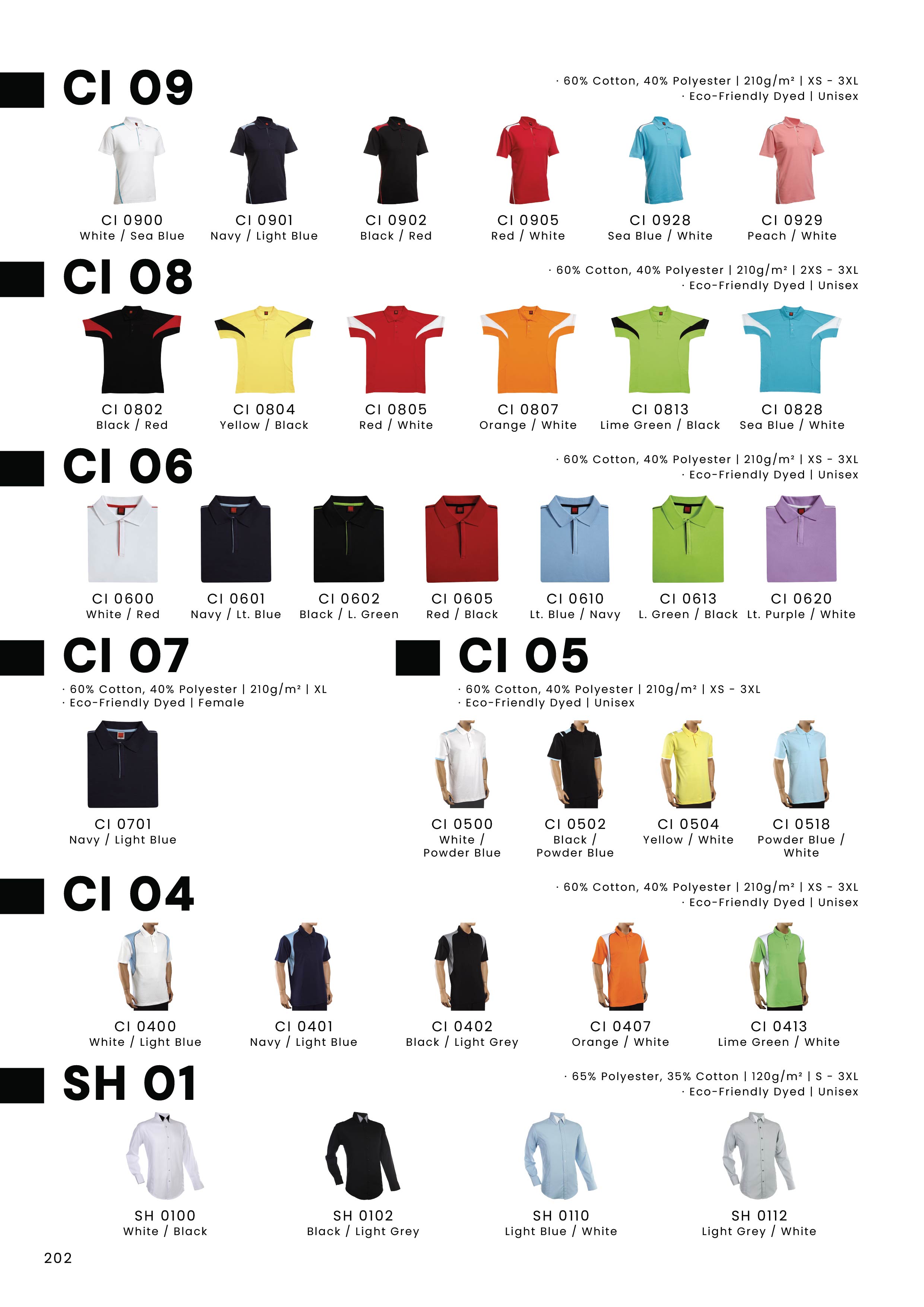 CI 09

· 60% Cotton, 40% Polyester | 210g/m² | XS - 3XL
· Eco-Friendly Dyed | Unisex

CI 0900
White / Sea Blue

CI 0901
Navy / Light Blue

CI 0902
Black / Red

CI 0905
Red / White

CI 0928
Sea Blue / White

CI 0929
Peach / White

CI 08

· 60% Cotton, 40% Polyester | 210g/m² | 2XS - 3XL
· Eco-Friendly Dyed | Unisex

CI 0802
Black / Red

CI 0804
Yellow / Black

CI 0805
Red / White

CI 0807
Orange / White

CI 0813
Lime Green / Black

CI 0828
Sea Blue / White

CI 06

· 60% Cotton, 40% Polyester | 210g/m² | XS - 3XL
· Eco-Friendly Dyed | Unisex

CI 0600
White / Red

CI 0601
Navy / Lt. Blue

CI 0602
Black / L. Green

CI 0605
Red / Black

CI 0610
Lt. Blue / Navy

CI 0613
L. Green / Black

CI 0620
Lt. Purple / White

CI 07

· 60% Cotton, 40% Polyester | 210g/m² | XL
· Eco-Friendly Dyed | Female

CI 0701
Navy / Light Blue

CI 05

· 60% Cotton, 40% Polyester | 210g/m² | XS - 3XL
· Eco-Friendly Dyed | Unisex

CI 0500
White / Powder Blue

CI 0502
Black / Powder Blue

CI 0504
Yellow / White

CI 0518
Powder Blue / White

CI 04

· 60% Cotton, 40% Polyester | 210g/m² | XS - 3XL
· Eco-Friendly Dyed | Unisex

CI 0400
White / Light Blue

CI 0401
Navy / Light Blue

CI 0402
Black / Light Grey

CI 0407
Orange / White

CI 0413
Lime Green / White

SH 01

· 65% Polyester, 35% Cotton | 120g/m² | S - 3XL
· Eco-Friendly Dyed | Unisex

SH 0100
White / Black

SH 0102
Black / Light Grey

SH 0110
Light Blue / White

SH 0112
Light Grey / White

202